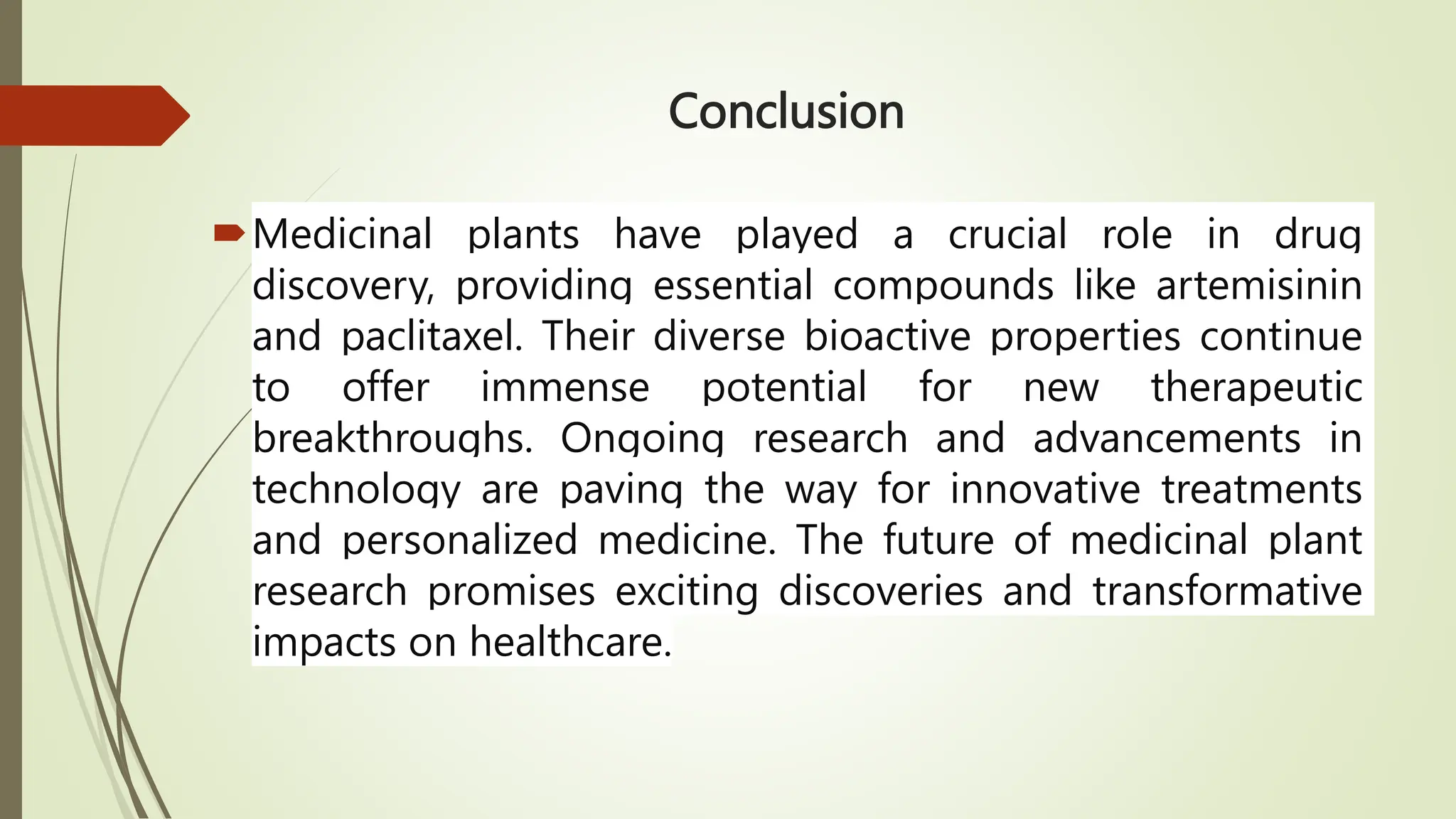 Conclusion

Medicinal plants have played a crucial role in drug discovery, providing essential compounds like artemisinin and paclitaxel. Their diverse bioactive properties continue to offer immense potential for new therapeutic breakthroughs. Ongoing research and advancements in technology are paving the way for innovative treatments and personalized medicine. The future of medicinal plant research promises exciting discoveries and transformative impacts on healthcare.